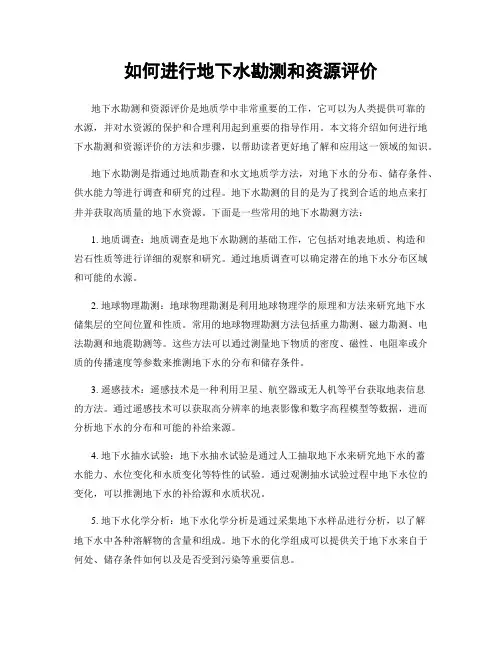 如何进行地下水勘测和资源评价

地下水勘测和资源评价是地质学中非常重要的工作，它可以为人类提供可靠的水源，并对水资源的保护和合理利用起到重要的指导作用。本文将介绍如何进行地下水勘测和资源评价的方法和步骤，以帮助读者更好地了解和应用这一领域的知识。

地下水勘测是指通过地质勘查和水文地质学方法，对地下水的分布、储存条件、供水能力等进行调查和研究的过程。地下水勘测的目的是为了找到合适的地点来打井并获取高质量的地下水资源。下面是一些常用的地下水勘测方法：

1. 地质调查：地质调查是地下水勘测的基础工作，它包括对地表地质、构造和岩石性质等进行详细的观察和研究。通过地质调查可以确定潜在的地下水分布区域和可能的水源。

2. 地球物理勘测：地球物理勘测是利用地球物理学的原理和方法来研究地下水储集层的空间位置和性质。常用的地球物理勘测方法包括重力勘测、磁力勘测、电法勘测和地震勘测等。这些方法可以通过测量地下物质的密度、磁性、电阻率或介质的传播速度等参数来推测地下水的分布和储存条件。

3. 遥感技术：遥感技术是一种利用卫星、航空器或无人机等平台获取地表信息的方法。通过遥感技术可以获取高分辨率的地表影像和数字高程模型等数据，进而分析地下水的分布和可能的补给来源。

4. 地下水抽水试验：地下水抽水试验是通过人工抽取地下水来研究地下水的蓄水能力、水位变化和水质变化等特性的试验。通过观测抽水试验过程中地下水位的变化，可以推测地下水的补给源和水质状况。

5. 地下水化学分析：地下水化学分析是通过采集地下水样品进行分析，以了解地下水中各种溶解物的含量和组成。地下水的化学组成可以提供关于地下水来自于何处、储存条件如何以及是否受到污染等重要信息。